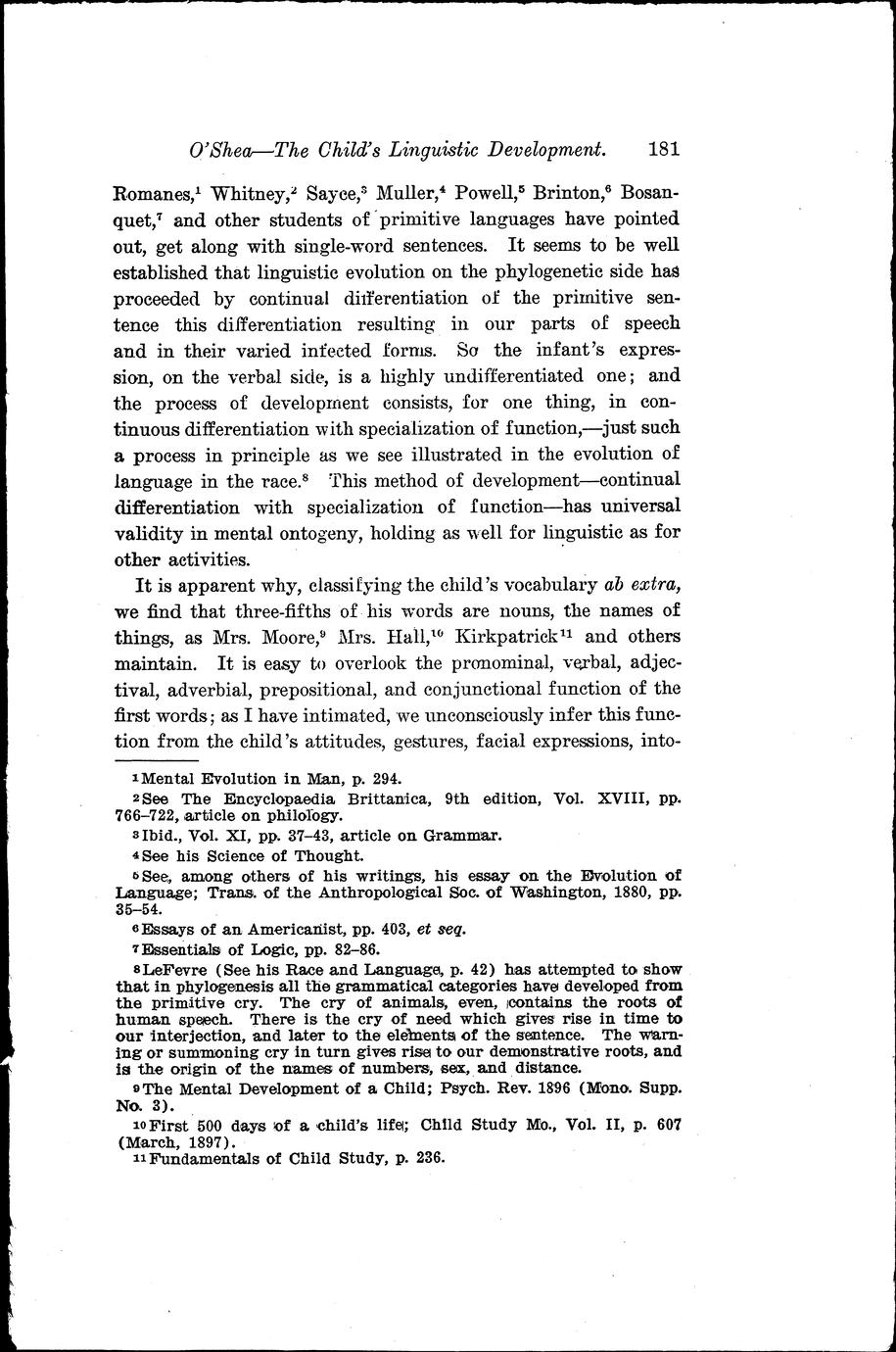 O'Shea—The Child's Linguistic Development. 181

Romanes,$^1$ Whitney,$^2$ Sayce,$^3$ Muller,$^4$ Powell,$^5$ Brinton,$^6$ Bosanquet,$^7$ and other students of primitive languages have pointed out, get along with single-word sentences. It seems to be well established that linguistic evolution on the phylogenetic side has proceeded by continual differentiation of the primitive sentence this differentiation resulting in our parts of speech and in their varied infected forms. So the infant's expression, on the verbal side, is a highly undifferentiated one; and the process of development consists, for one thing, in continuous differentiation with specialization of function,—just such a process in principle as we see illustrated in the evolution of language in the race.$^8$ This method of development—continual differentiation with specialization of function—has universal validity in mental ontogeny, holding as well for linguistic as for other activities.

It is apparent why, classifying the child's vocabulary ab extra, we find that three-fifths of his words are nouns, the names of things, as Mrs. Moore,$^9$ Mrs. Hall,$^{10}$ Kirkpatrick$^{11}$ and others maintain. It is easy to overlook the pronominal, verbal, adjectival, adverbial, prepositional, and conjunctional function of the first words; as I have intimated, we unconsciously infer this function from the child's attitudes, gestures, facial expressions, into-

$^1$Mental Evolution in Man, p. 294.

$^2$See The Encyclopaedia Brittanica, 9th edition, Vol. XVIII, pp. 766–722, article on philology.

$^3$Ibid., Vol. XI, pp. 37–43, article on Grammar.

$^4$See his Science of Thought.

$^5$See, among others of his writings, his essay on the Evolution of Language; Trans. of the Anthropological Soc. of Washington, 1880, pp. 35–54.

$^6$Essays of an Americanist, pp. 403, et seq.

$^7$Essentials of Logic, pp. 82–86.

$^8$LeFevre (See his Race and Language, p. 42) has attempted to show that in phylogenesis all the grammatical categories have developed from the primitive cry. The cry of animals, even, contains the roots of human speech. There is the cry of need which gives rise in time to our interjection, and later to the elements of the sentence. The warning or summoning cry in turn gives rise to our demonstrative roots, and is the origin of the names of numbers, sex, and distance.

$^9$The Mental Development of a Child; Psych. Rev. 1896 (Mono. Supp. No. 3).

$^{10}$First 500 days of a child's life; Child Study Mo., Vol. II, p. 607 (March, 1897).

$^{11}$Fundamentals of Child Study, p. 236.